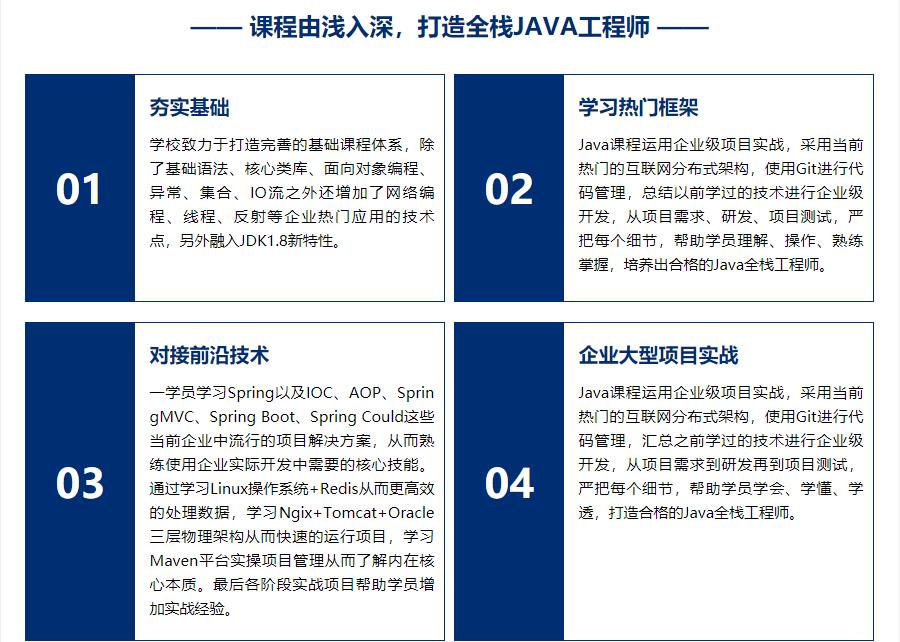 —— 课程由浅入深，打造全栈JAVA工程师 ——

01

夯实基础

学校致力于打造完善的基础课程体系，除了基础语法、核心类库、面向对象编程、异常、集合、IO流之外还增加了网络编程、线程、反射等企业热门应用的技术点，另外融入JDK1.8新特性。

02

学习热门框架

Java课程运用企业级项目实战，采用当前热门的互联网分布式架构，使用Git进行代码管理，总结以前学过的技术进行企业级开发，从项目需求、研发、项目测试，严把每个细节，帮助学员理解、操作、熟练掌握，培养出合格的Java全栈工程师。

03

对接前沿技术

一学员学习Spring以及IOC、AOP、SpringMVC、Spring Boot、Spring Could这些当前企业中流行的项目解决方案，从而熟练使用企业实际开发中需要的核心技能。通过学习Linux操作系统+Redis从而更高效的处理数据，学习Ngix+Tomcat+Oracle三层物理架构从而快速的运行项目，学习Maven平台实操项目管理从而了解内在核心本质。最后各阶段实战项目帮助学员增加实战经验。

04

企业大型项目实战

Java课程运用企业级项目实战，采用当前热门的互联网分布式架构，使用Git进行代码管理，汇总之前学过的技术进行企业级开发，从项目需求到研发再到项目测试，严把每个细节，帮助学员学会、学懂、学透，打造合格的Java全栈工程师。